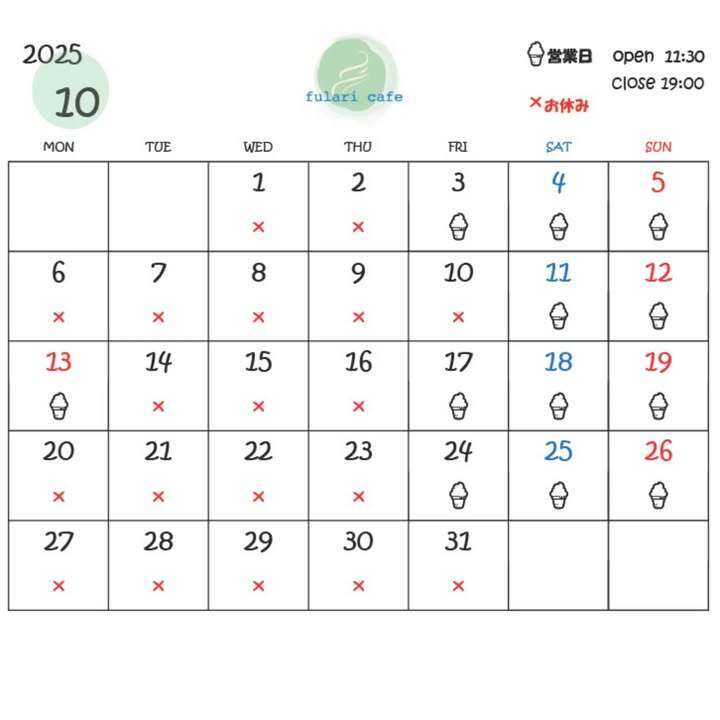 2025
10

fulari cafe

営業日 open 11:30
close 19:00
×お休み

| MON | TUE | WED | THU | FRI | SAT | SUN |
|---|---|---|---|---|---|---|
| | | 1 × | 2 × | 3 | 4 | 5 |
| 6 × | 7 × | 8 × | 9 × | 10 × | 11 | 12 |
| 13 | 14 × | 15 × | 16 × | 17 | 18 | 19 |
| 20 × | 21 × | 22 × | 23 × | 24 | 25 | 26 |
| 27 × | 28 × | 29 × | 30 × | 31 × | | |